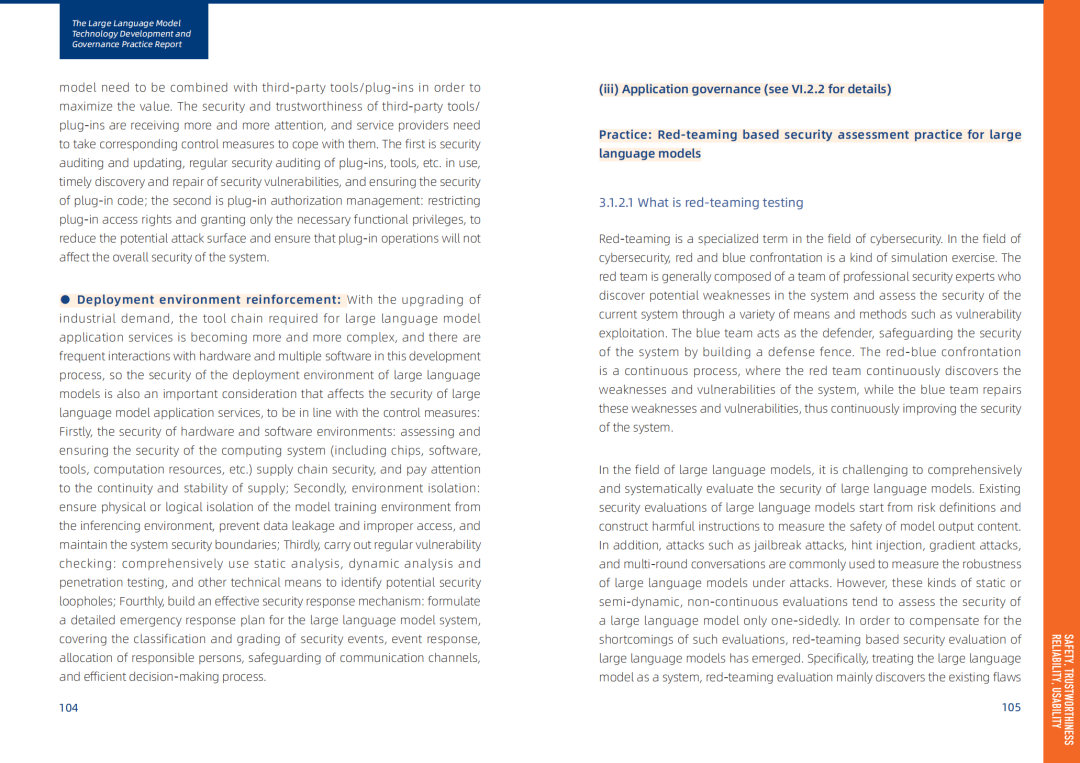 The Large Language Model
Technology Development and
Governance Practice Report

model need to be combined with third-party tools/plug-ins in order to maximize the value. The security and trustworthiness of third-party tools/plug-ins are receiving more and more attention, and service providers need to take corresponding control measures to cope with them. The first is security auditing and updating, regular security auditing of plug-ins, tools, etc. in use, timely discovery and repair of security vulnerabilities, and ensuring the security of plug-in code; the second is plug-in authorization management: restricting plug-in access rights and granting only the necessary functional privileges, to reduce the potential attack surface and ensure that plug-in operations will not affect the overall security of the system.

• Deployment environment reinforcement: With the upgrading of industrial demand, the tool chain required for large language model application services is becoming more and more complex, and there are frequent interactions with hardware and multiple software in this development process, so the security of the deployment environment of large language models is also an important consideration that affects the security of large language model application services, to be in line with the control measures: Firstly, the security of hardware and software environments: assessing and ensuring the security of the computing system (including chips, software, tools, computation resources, etc.) supply chain security, and pay attention to the continuity and stability of supply; Secondly, environment isolation: ensure physical or logical isolation of the model training environment from the inferencing environment, prevent data leakage and improper access, and maintain the system security boundaries; Thirdly, carry out regular vulnerability checking: comprehensively use static analysis, dynamic analysis and penetration testing, and other technical means to identify potential security loopholes; Fourthly, build an effective security response mechanism: formulate a detailed emergency response plan for the large language model system, covering the classification and grading of security events, event response, allocation of responsible persons, safeguarding of communication channels, and efficient decision-making process.

104

(iii) Application governance (see VI.2.2 for details)

Practice: Red-teaming based security assessment practice for large language models

3.1.2.1 What is red-teaming testing

Red-teaming is a specialized term in the field of cybersecurity. In the field of cybersecurity, red and blue confrontation is a kind of simulation exercise. The red team is generally composed of a team of professional security experts who discover potential weaknesses in the system and assess the security of the current system through a variety of means and methods such as vulnerability exploitation. The blue team acts as the defender, safeguarding the security of the system by building a defense fence. The red-blue confrontation is a continuous process, where the red team continuously discovers the weaknesses and vulnerabilities of the system, while the blue team repairs these weaknesses and vulnerabilities, thus continuously improving the security of the system.

In the field of large language models, it is challenging to comprehensively and systematically evaluate the security of large language models. Existing security evaluations of large language models start from risk definitions and construct harmful instructions to measure the safety of model output content. In addition, attacks such as jailbreak attacks, hint injection, gradient attacks, and multi-round conversations are commonly used to measure the robustness of large language models under attacks. However, these kinds of static or semi-dynamic, non-continuous evaluations tend to assess the security of a large language model only one-sidedly. In order to compensate for the shortcomings of such evaluations, red-teaming based security evaluation of large language models has emerged. Specifically, treating the large language model as a system, red-teaming evaluation mainly discovers the existing flaws

105

SAFETY, TRUSTWORTHINESS
RELIABILITY, USABILITY